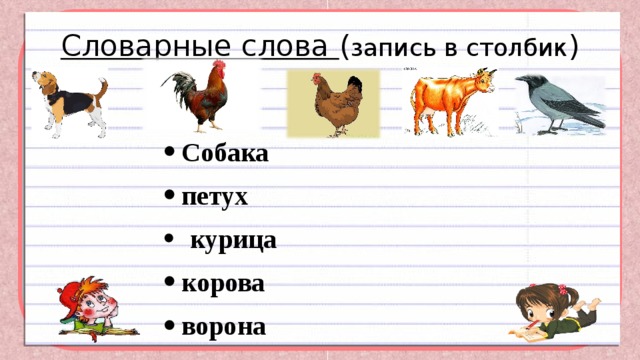 Словарные слова (запись в столбик)

• Собака
• петух
• курица
• корова
• ворона